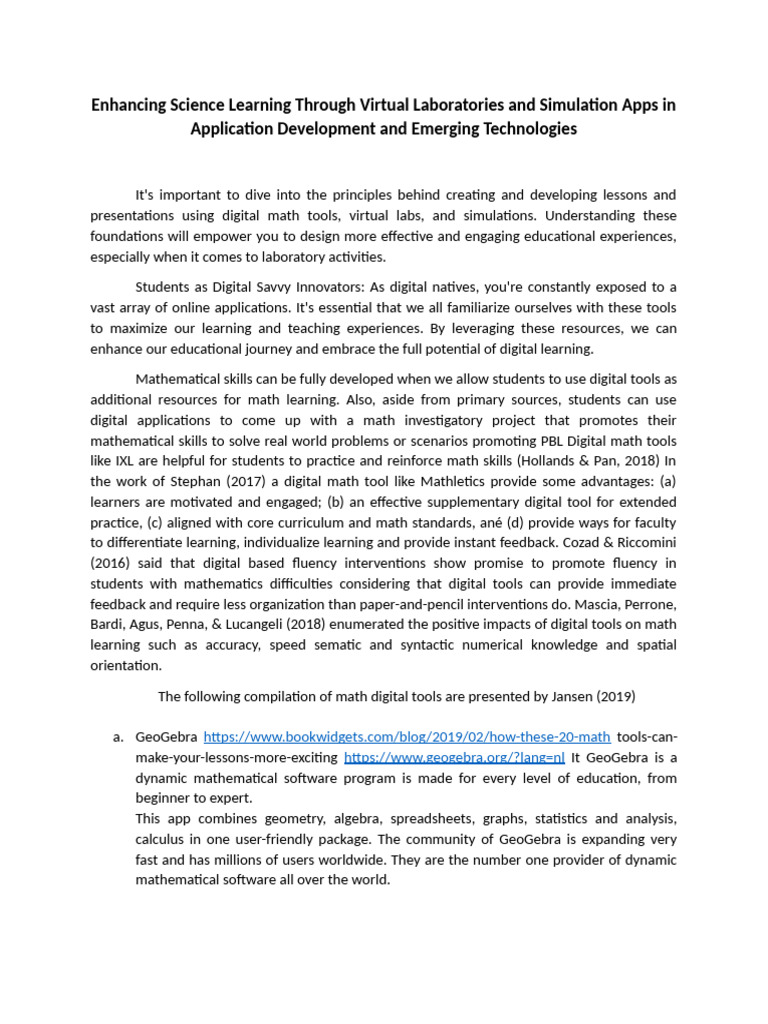 Enhancing Science Learning Through Virtual Laboratories and Simulation Apps in Application Development and Emerging Technologies

It's important to dive into the principles behind creating and developing lessons and presentations using digital math tools, virtual labs, and simulations. Understanding these foundations will empower you to design more effective and engaging educational experiences, especially when it comes to laboratory activities.

Students as Digital Savvy Innovators: As digital natives, you're constantly exposed to a vast array of online applications. It's essential that we all familiarize ourselves with these tools to maximize our learning and teaching experiences. By leveraging these resources, we can enhance our educational journey and embrace the full potential of digital learning.

Mathematical skills can be fully developed when we allow students to use digital tools as additional resources for math learning. Also, aside from primary sources, students can use digital applications to come up with a math investigatory project that promotes their mathematical skills to solve real world problems or scenarios promoting PBL Digital math tools like IXL are helpful for students to practice and reinforce math skills (Hollands & Pan, 2018) In the work of Stephan (2017) a digital math tool like Mathletics provide some advantages: (a) learners are motivated and engaged; (b) an effective supplementary digital tool for extended practice, (c) aligned with core curriculum and math standards, ané (d) provide ways for faculty to differentiate learning, individualize learning and provide instant feedback. Cozad & Riccomini (2016) said that digital based fluency interventions show promise to promote fluency in students with mathematics difficulties considering that digital tools can provide immediate feedback and require less organization than paper-and-pencil interventions do. Mascia, Perrone, Bardi, Agus, Penna, & Lucangeli (2018) enumerated the positive impacts of digital tools on math learning such as accuracy, speed sematic and syntactic numerical knowledge and spatial orientation.

The following compilation of math digital tools are presented by Jansen (2019)

a. GeoGebra https://www.bookwidgets.com/blog/2019/02/how-these-20-math tools-can-make-your-lessons-more-exciting https://www.geogebra.org/?lang=nl It GeoGebra is a dynamic mathematical software program is made for every level of education, from beginner to expert.
This app combines geometry, algebra, spreadsheets, graphs, statistics and analysis, calculus in one user-friendly package. The community of GeoGebra is expanding very fast and has millions of users worldwide. They are the number one provider of dynamic mathematical software all over the world.